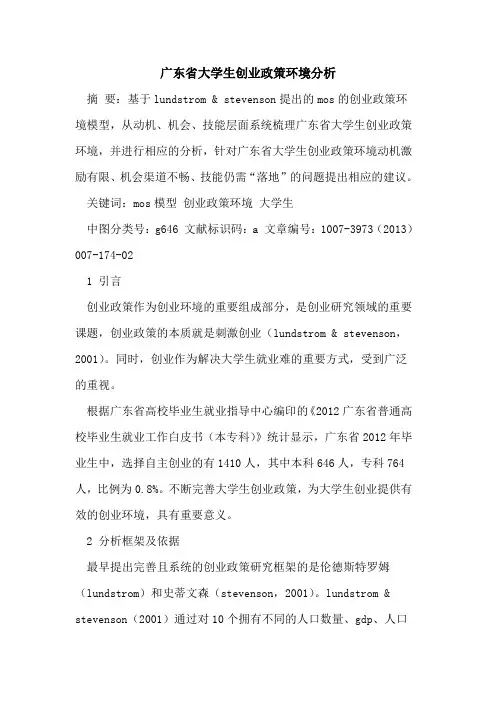 广东省大学生创业政策环境分析

摘 要：基于 lundstrom & stevenson 提出的 mos 的创业政策环境模型，从动机、机会、技能层面系统梳理广东省大学生创业政策环境，并进行相应的分析，针对广东省大学生创业政策环境动机激励有限、机会渠道不畅、技能仍需“落地”的问题提出相应的建议。

关键词：mos 模型 创业政策环境 大学生

中图分类号：g646 文献标识码：a 文章编号：1007-3973（2013）007-174-02

1 引言

创业政策作为创业环境的重要组成部分，是创业研究领域的重要课题，创业政策的本质就是刺激创业（lundstrom & stevenson，2001）。同时，创业作为解决大学生就业难的重要方式，受到广泛的重视。

根据广东省高校毕业生就业指导中心编印的《2012 广东省普通高校毕业生就业工作白皮书（本专科）》统计显示，广东省 2012 年毕业生中，选择自主创业的有 1410 人，其中本科 646 人，专科 764 人，比例为 0.8%。不断完善大学生创业政策，为大学生创业提供有效的创业环境，具有重要意义。

2 分析框架及依据

最早提出完善且系统的创业政策研究框架的是伦德斯特罗姆（lundstrom）和史蒂文森（stevenson，2001）。lundstrom & stevenson（2001）通过对 10 个拥有不同的人口数量、gdp、人口